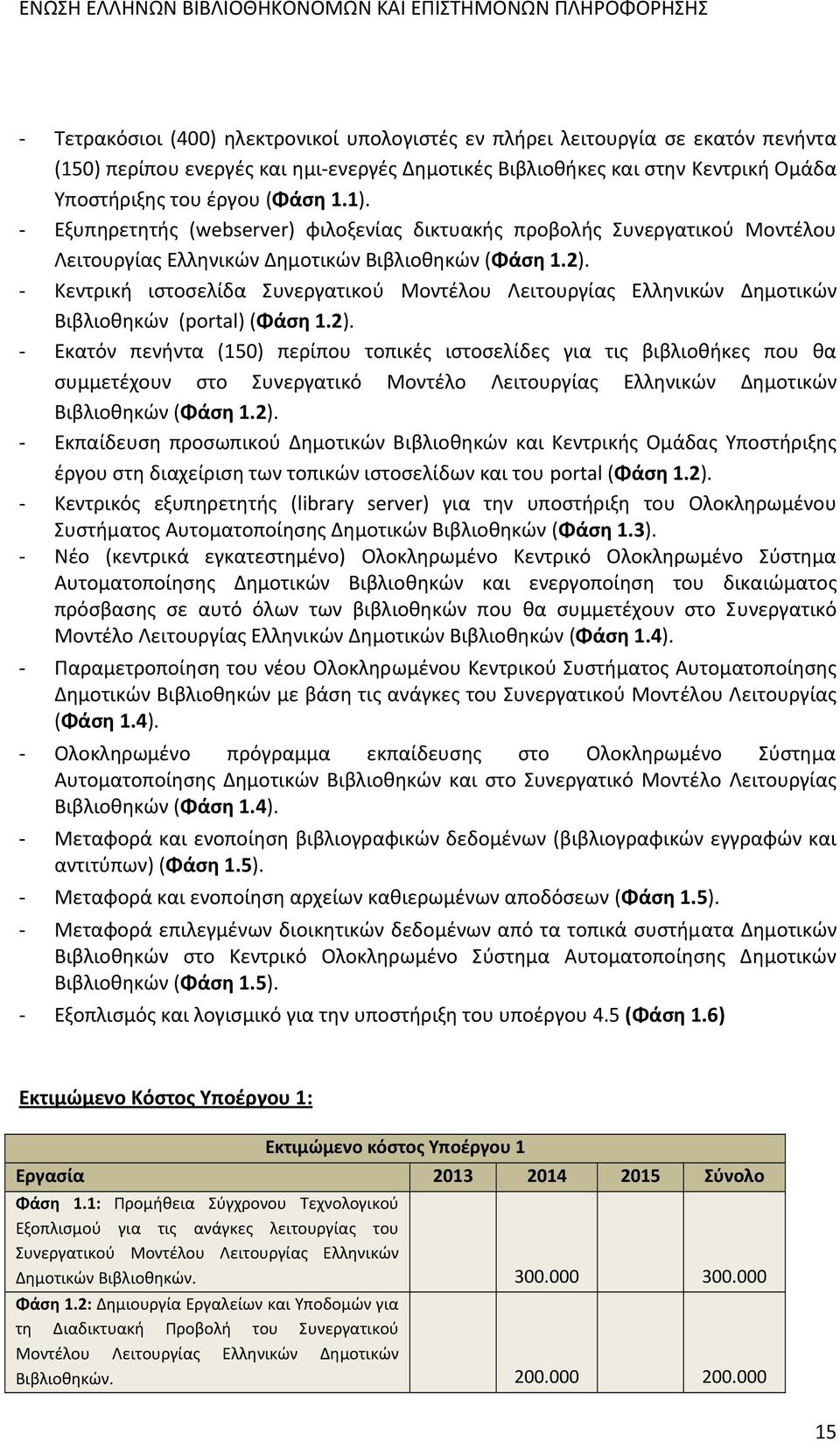 ΕΝΩΣΗ ΕΛΛΗΝΩΝ ΒΙΒΛΙΟΘΗΚΟΝΟΜΩΝ ΚΑΙ ΕΠΙΣΤΗΜΟΝΩΝ ΠΛΗΡΟΦΟΡΗΣΗΣ

- Τετρακόσιοι (400) ηλεκτρονικοί υπολογιστές εν πλήρει λειτουργία σε εκατόν πενήντα (150) περίπου ενεργές και ημι-ενεργές Δημοτικές Βιβλιοθήκες και στην Κεντρική Ομάδα Υποστήριξης του έργου (Φάση 1.1).
- Εξυπηρετητής (webserver) φιλοξενίας δικτυακής προβολής Συνεργατικού Μοντέλου Λειτουργίας Ελληνικών Δημοτικών Βιβλιοθηκών (Φάση 1.2).
- Κεντρική ιστοσελίδα Συνεργατικού Μοντέλου Λειτουργίας Ελληνικών Δημοτικών Βιβλιοθηκών (portal) (Φάση 1.2).
- Εκατόν πενήντα (150) περίπου τοπικές ιστοσελίδες για τις βιβλιοθήκες που θα συμμετέχουν στο Συνεργατικό Μοντέλο Λειτουργίας Ελληνικών Δημοτικών Βιβλιοθηκών (Φάση 1.2).
- Εκπαίδευση προσωπικού Δημοτικών Βιβλιοθηκών και Κεντρικής Ομάδας Υποστήριξης έργου στη διαχείριση των τοπικών ιστοσελίδων και του portal (Φάση 1.2).
- Κεντρικός εξυπηρετητής (library server) για την υποστήριξη του Ολοκληρωμένου Συστήματος Αυτοματοποίησης Δημοτικών Βιβλιοθηκών (Φάση 1.3).
- Νέο (κεντρικά εγκατεστημένο) Ολοκληρωμένο Κεντρικό Ολοκληρωμένο Σύστημα Αυτοματοποίησης Δημοτικών Βιβλιοθηκών και ενεργοποίηση του δικαιώματος πρόσβασης σε αυτό όλων των βιβλιοθηκών που θα συμμετέχουν στο Συνεργατικό Μοντέλο Λειτουργίας Ελληνικών Δημοτικών Βιβλιοθηκών (Φάση 1.4).
- Παραμετροποίηση του νέου Ολοκληρωμένου Κεντρικού Συστήματος Αυτοματοποίησης Δημοτικών Βιβλιοθηκών με βάση τις ανάγκες του Συνεργατικού Μοντέλου Λειτουργίας (Φάση 1.4).
- Ολοκληρωμένο πρόγραμμα εκπαίδευσης στο Ολοκληρωμένο Σύστημα Αυτοματοποίησης Δημοτικών Βιβλιοθηκών και στο Συνεργατικό Μοντέλο Λειτουργίας Βιβλιοθηκών (Φάση 1.4).
- Μεταφορά και ενοποίηση βιβλιογραφικών δεδομένων (βιβλιογραφικών εγγραφών και αντιτύπων) (Φάση 1.5).
- Μεταφορά και ενοποίηση αρχείων καθιερωμένων αποδόσεων (Φάση 1.5).
- Μεταφορά επιλεγμένων διοικητικών δεδομένων από τα τοπικά συστήματα Δημοτικών Βιβλιοθηκών στο Κεντρικό Ολοκληρωμένο Σύστημα Αυτοματοποίησης Δημοτικών Βιβλιοθηκών (Φάση 1.5).
- Εξοπλισμός και λογισμικό για την υποστήριξη του υποέργου 4.5 (Φάση 1.6)

Εκτιμώμενο Κόστος Υποέργου 1:

| Εκτιμώμενο κόστος Υποέργου 1 | | | | |
|---|---|---|---|---|
| Εργασία | 2013 | 2014 | 2015 | Σύνολο |
| Φάση 1.1: Προμήθεια Σύγχρονου Τεχνολογικού Εξοπλισμού για τις ανάγκες λειτουργίας του Συνεργατικού Μοντέλου Λειτουργίας Ελληνικών Δημοτικών Βιβλιοθηκών. | | 300.000 | | 300.000 |
| Φάση 1.2: Δημιουργία Εργαλείων και Υποδομών για τη Διαδικτυακή Προβολή του Συνεργατικού Μοντέλου Λειτουργίας Ελληνικών Δημοτικών Βιβλιοθηκών. | | 200.000 | | 200.000 |

15